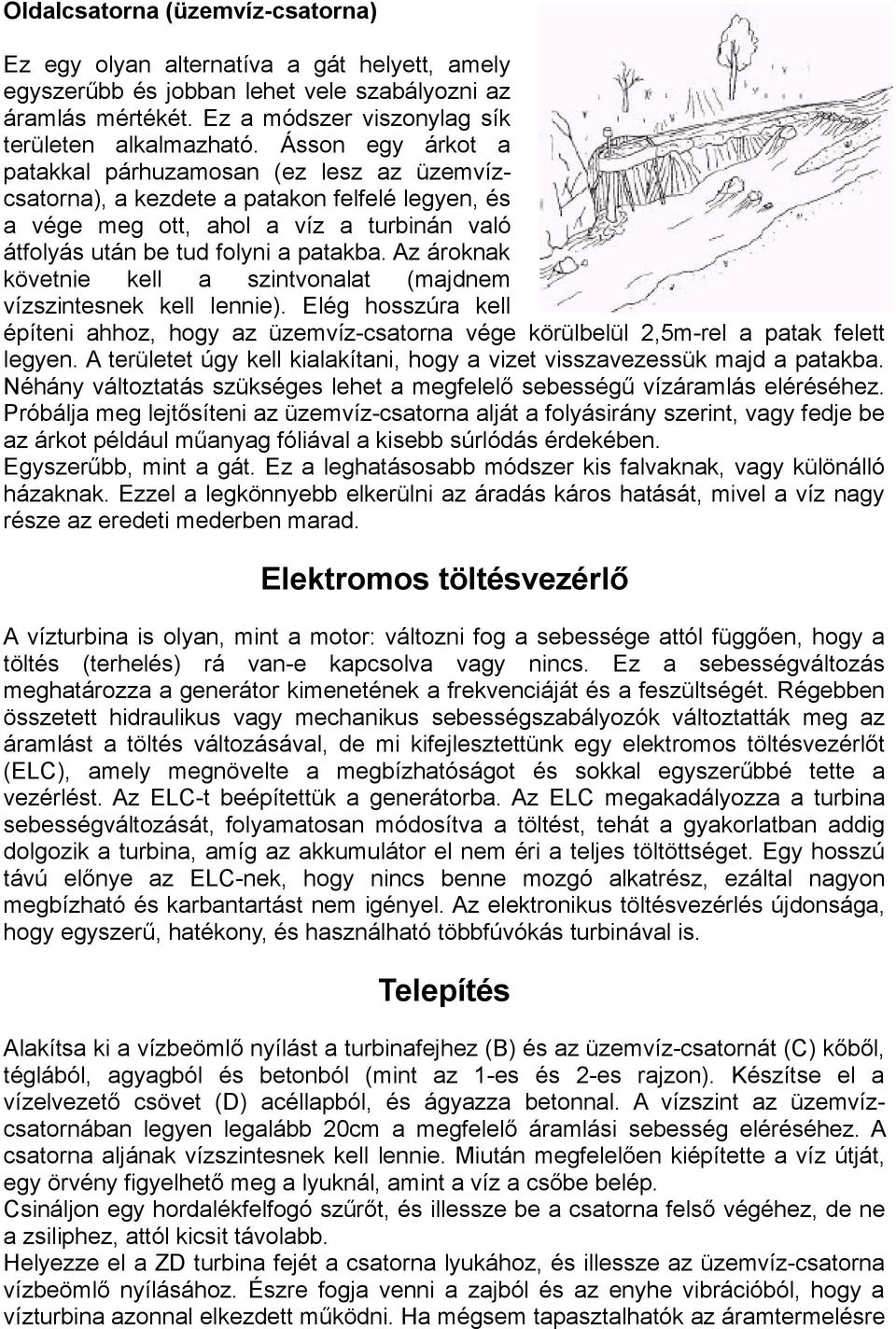 Oldalcsatorna (üzemvíz-csatorna)

Ez egy olyan alternatíva a gát helyett, amely egyszerűbb és jobban lehet vele szabályozni az áramlás mértékét. Ez a módszer viszonylag sík területen alkalmazható. Ásson egy árkot a patakkal párhuzamosan (ez lesz az üzemvíz-csatorna), a kezdete a patakon felfelé legyen, és a vége meg ott, ahol a víz a turbinán való átfolyás után be tud folyni a patakba. Az ároknak követnie kell a szintvonalat (majdnem vízszintesnek kell lennie). Elég hosszúra kell építeni ahhoz, hogy az üzemvíz-csatorna vége körülbelül 2,5m-rel a patak felett legyen. A területet úgy kell kialakítani, hogy a vizet visszavezessük majd a patakba. Néhány változtatás szükséges lehet a megfelelő sebességű vízáramlás eléréséhez. Próbálja meg lejtősíteni az üzemvíz-csatorna alját a folyásirány szerint, vagy fedje be az árkot például műanyag fóliával a kisebb súrlódás érdekében. Egyszerűbb, mint a gát. Ez a leghatásosabb módszer kis falvaknak, vagy különálló házaknak. Ezzel a legkönnyebb elkerülni az áradás káros hatását, mivel a víz nagy része az eredeti mederben marad.

Elektromos töltésvezérlő

A vízturbina is olyan, mint a motor: változni fog a sebessége attól függően, hogy a töltés (terhelés) rá van-e kapcsolva vagy nincs. Ez a sebességváltozás meghatározza a generátor kimenetének a frekvenciáját és a feszültségét. Régebben összetett hidraulikus vagy mechanikus sebességszabályozók változtatták meg az áramlást a töltés változásával, de mi kifejlesztettünk egy elektromos töltésvezérlőt (ELC), amely megnövelte a megbízhatóságot és sokkal egyszerűbbé tette a vezérlést. Az ELC-t beépítettük a generátorba. Az ELC megakadályozza a turbina sebességváltozását, folyamatosan módosítva a töltést, tehát a gyakorlatban addig dolgozik a turbina, amíg az akkumulátor el nem éri a teljes töltöttséget. Egy hosszú távú előnye az ELC-nek, hogy nincs benne mozgó alkatrész, ezáltal nagyon megbízható és karbantartást nem igényel. Az elektronikus töltésvezérlés újdonsága, hogy egyszerű, hatékony, és használható többfúvókás turbinával is.

Telepítés

Alakítsa ki a vízbeömlő nyílást a turbinafejhez (B) és az üzemvíz-csatornát (C) kőből, téglából, agyagból és betonból (mint az 1-es és 2-es rajzon). Készítse el a vízelvezető csövet (D) acéllapból, és ágyazza betonnal. A vízszint az üzemvíz-csatornában legyen legalább 20cm a megfelelő áramlási sebesség eléréséhez. A csatorna aljának vízszintesnek kell lennie. Miután megfelelően kiépítette a víz útját, egy örvény figyelhető meg a lyuknál, amint a víz a csőbe belép.
Csináljon egy hordalékfelfogó szűrőt, és illessze be a csatorna felső végéhez, de ne a zsiliphez, attól kicsit távolabb.
Helyezze el a ZD turbina fejét a csatorna lyukához, és illessze az üzemvíz-csatorna vízbeömlő nyílásához. Észre fogja venni a zajból és az enyhe vibrációból, hogy a vízturbina azonnal elkezdett működni. Ha mégsem tapasztalhatók az áramtermelésre